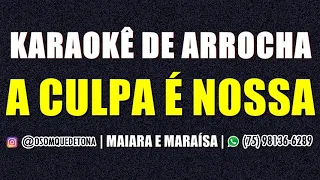 KARAOKÊ DE ARROCHA

A CULPA É NOSSA

@OSOMQUEDETONA | MAIARA E MARAÍSA | (75) 98136-6289